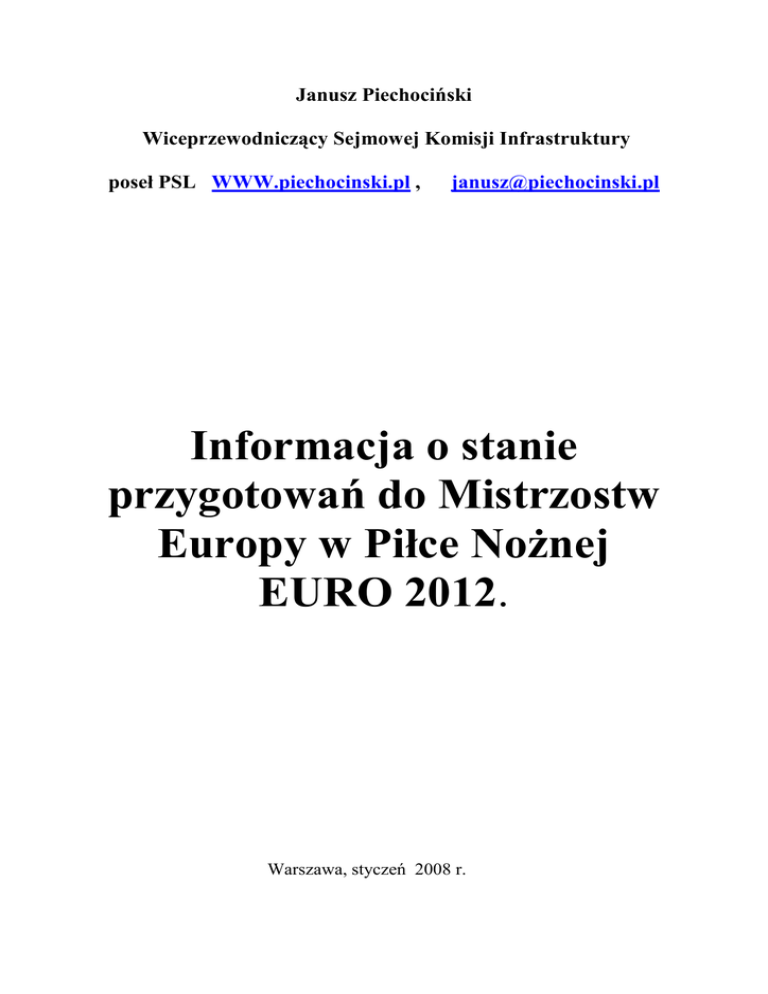 Janusz Piechociński

Wiceprzewodniczący Sejmowej Komisji Infrastruktury

poseł PSL WWW.piechocinski.pl , janusz@piechocinski.pl

Informacja o stanie przygotowań do Mistrzostw Europy w Piłce Nożnej EURO 2012.

Warszawa, styczeń 2008 r.